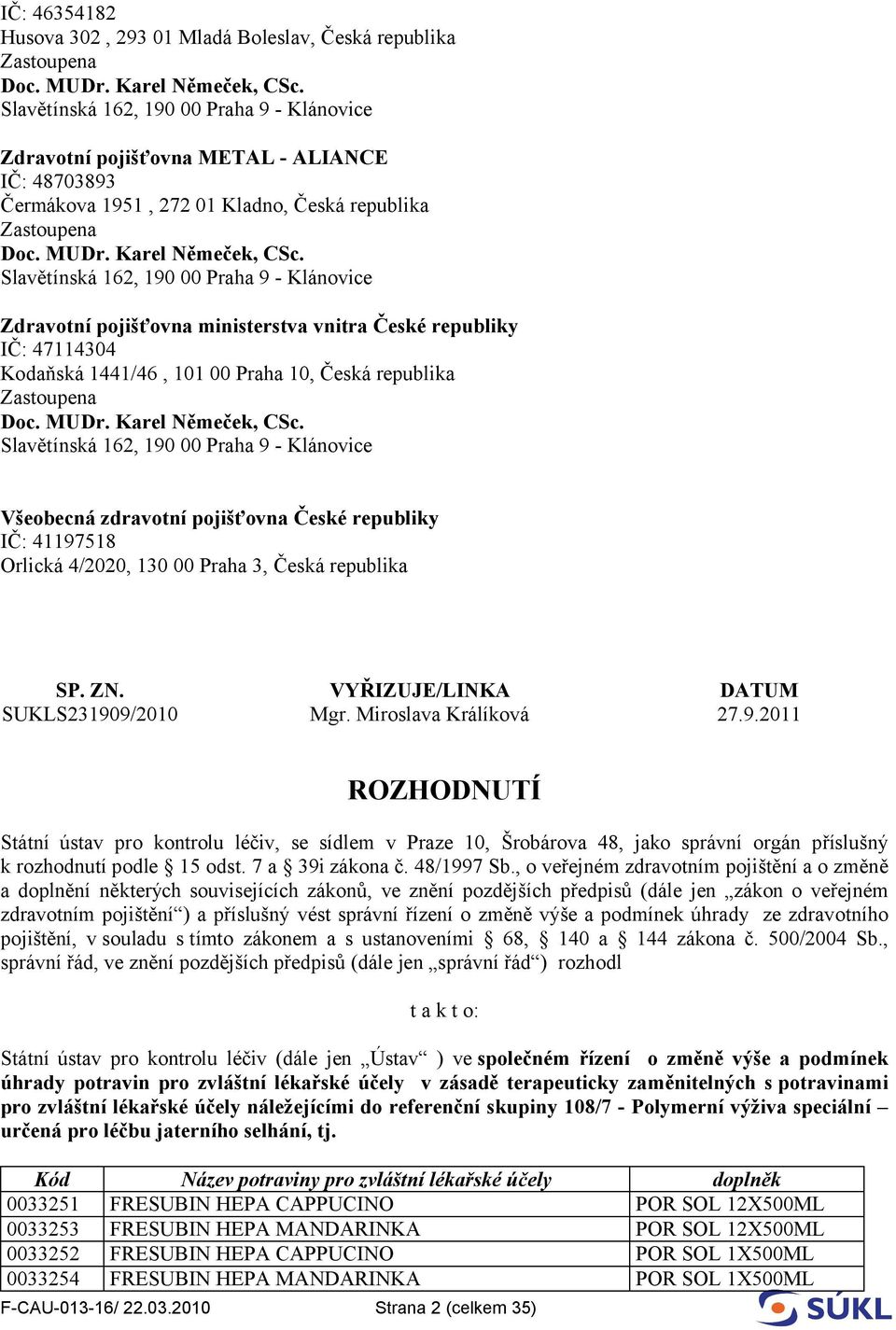 IČ: 46354182
Husova 302 , 293 01 Mladá Boleslav, Česká republika
Zastoupena
Doc. MUDr. Karel Němeček, CSc.
Slavětínská 162, 190 00 Praha 9 - Klánovice

Zdravotní pojišťovna METAL - ALIANCE
IČ: 48703893
Čermákova 1951 , 272 01 Kladno, Česká republika
Zastoupena
Doc. MUDr. Karel Němeček, CSc.
Slavětínská 162, 190 00 Praha 9 - Klánovice

Zdravotní pojišťovna ministerstva vnitra České republiky
IČ: 47114304
Kodaňská 1441/46 , 101 00 Praha 10, Česká republika
Zastoupena
Doc. MUDr. Karel Němeček, CSc.
Slavětínská 162, 190 00 Praha 9 - Klánovice

Všeobecná zdravotní pojišťovna České republiky
IČ: 41197518
Orlická 4/2020, 130 00 Praha 3, Česká republika

| SP. ZN. | VYŘIZUJE/LINKA | DATUM |
|---|---|---|
| SUKLS231909/2010 | Mgr. Miroslava Králíková | 27.9.2011 |

ROZHODNUTÍ

Státní ústav pro kontrolu léčiv, se sídlem v Praze 10, Šrobárova 48, jako správní orgán příslušný k rozhodnutí podle § 15 odst. 7 a § 39i zákona č. 48/1997 Sb., o veřejném zdravotním pojištění a o změně a doplnění některých souvisejících zákonů, ve znění pozdějších předpisů (dále jen „zákon o veřejném zdravotním pojištění“) a příslušný vést správní řízení o změně výše a podmínek úhrady ze zdravotního pojištění, v souladu s tímto zákonem a s ustanoveními § 68, § 140 a § 144 zákona č. 500/2004 Sb., správní řád, ve znění pozdějších předpisů (dále jen „správní řád“) rozhodl

t a k t o:

Státní ústav pro kontrolu léčiv (dále jen „Ústav“ ) ve společném řízení o změně výše a podmínek úhrady potravin pro zvláštní lékařské účely v zásadě terapeuticky zaměnitelných s potravinami pro zvláštní lékařské účely náležejícími do referenční skupiny 108/7 - Polymerní výživa speciální – určená pro léčbu jaterního selhání, tj.

| Kód | Název potraviny pro zvláštní lékařské účely | doplněk |
|---|---|---|
| 0033251 | FRESUBIN HEPA CAPPUCINO | POR SOL 12X500ML |
| 0033253 | FRESUBIN HEPA MANDARINKA | POR SOL 12X500ML |
| 0033252 | FRESUBIN HEPA CAPPUCINO | POR SOL 1X500ML |
| 0033254 | FRESUBIN HEPA MANDARINKA | POR SOL 1X500ML |

F-CAU-013-16/ 22.03.2010 Strana 2 (celkem 35)
SÚKL